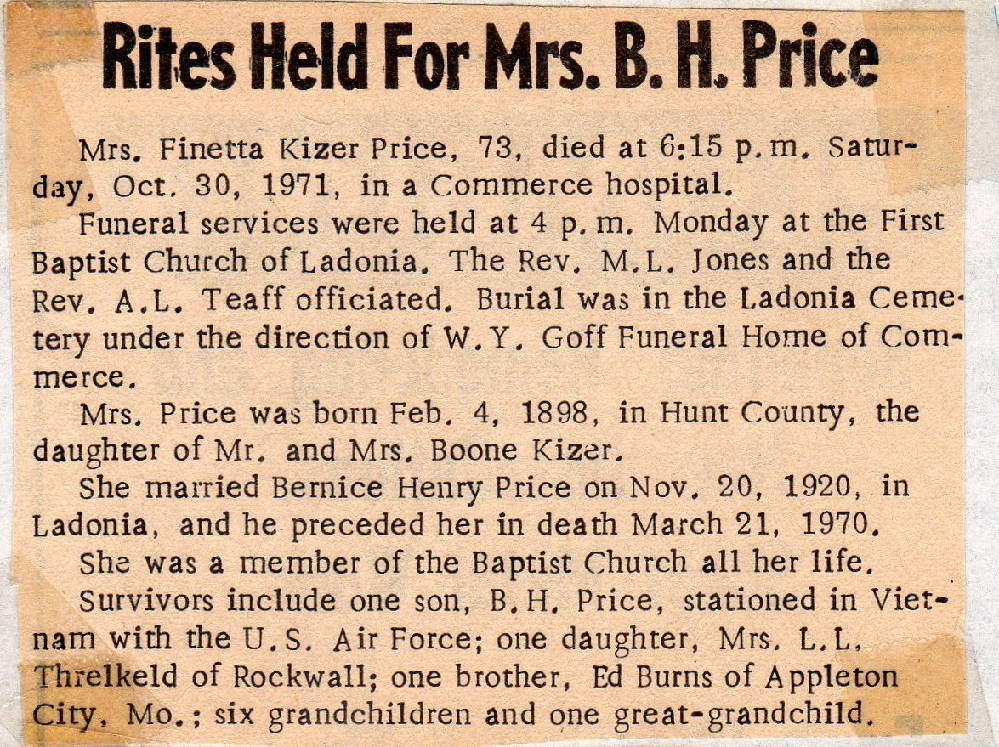 Rites Held For Mrs. B. H. Price

Mrs. Finetta Kizer Price, 73, died at 6:15 p.m. Saturday, Oct. 30, 1971, in a Commerce hospital.

Funeral services were held at 4 p.m. Monday at the First Baptist Church of Ladonia. The Rev. M.L. Jones and the Rev. A.L. Teaff officiated. Burial was in the Ladonia Cemetery under the direction of W.Y. Goff Funeral Home of Commerce.

Mrs. Price was born Feb. 4, 1898, in Hunt County, the daughter of Mr. and Mrs. Boone Kizer.

She married Bernice Henry Price on Nov. 20, 1920, in Ladonia, and he preceded her in death March 21, 1970.

She was a member of the Baptist Church all her life.

Survivors include one son, B.H. Price, stationed in Vietnam with the U.S. Air Force; one daughter, Mrs. L.L. Threlkeld of Rockwall; one brother, Ed Burns of Appleton City, Mo.; six grandchildren and one great-grandchild.